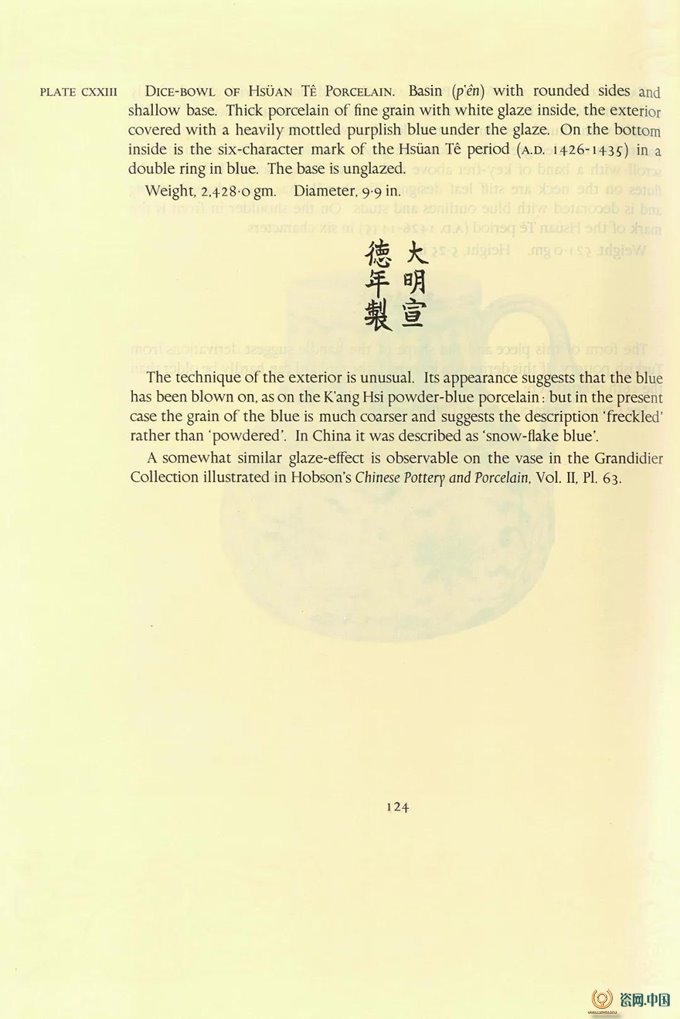 PLATE CXXIII DICE-BOWL OF HSÜAN TÊ PORCELAIN. Basin (p'ên) with rounded sides and shallow base. Thick porcelain of fine grain with white glaze inside, the exterior covered with a heavily mottled purplish blue under the glaze. On the bottom inside is the six-character mark of the Hsüan Tê period (A.D. 1426-1435) in a double ring in blue. The base is unglazed.

Weight, 2,428·0 gm. Diameter, 9·9 in.

大明宣
德年製

The technique of the exterior is unusual. Its appearance suggests that the blue has been blown on, as on the K'ang Hsi powder-blue porcelain: but in the present case the grain of the blue is much coarser and suggests the description 'freckled' rather than 'powdered'. In China it was described as 'snow-flake blue'.

A somewhat similar glaze-effect is observable on the vase in the Grandidier Collection illustrated in Hobson's Chinese Pottery and Porcelain, Vol. II, Pl. 63.

124

瓷网.中国